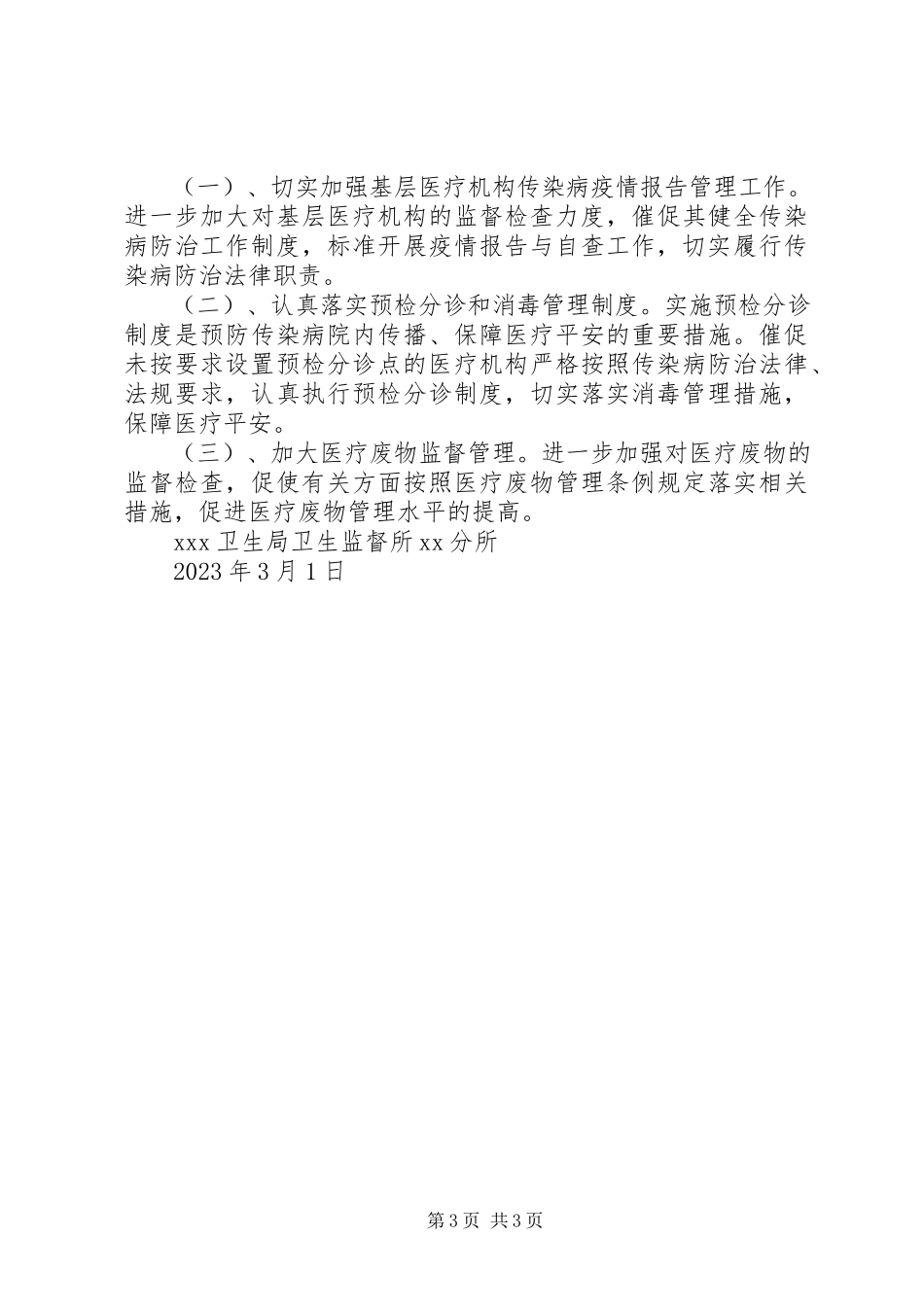 （一）、切实加强基层医疗机构传染病疫情报告管理工作。进一步加大对基层医疗机构的监督检查力度，催促其健全传染病防治工作制度，标准开展疫情报告与自查工作，切实履行传染病防治法律职责。

（二）、认真落实预检分诊和消毒管理制度。实施预检分诊制度是预防传染病院内传播、保障医疗平安的重要措施。催促未按要求设置预检分诊点的医疗机构严格按照传染病防治法律、法规要求，认真执行预检分诊制度，切实落实消毒管理措施，保障医疗平安。

（三）、加大医疗废物监督管理。进一步加强对医疗废物的监督检查，促使有关方面按照医疗废物管理条例规定落实相关措施，促进医疗废物管理水平的提高。

xxx 卫生局卫生监督所 xx 分所

2023 年 3 月 1 日

第 3 页 共 3 页